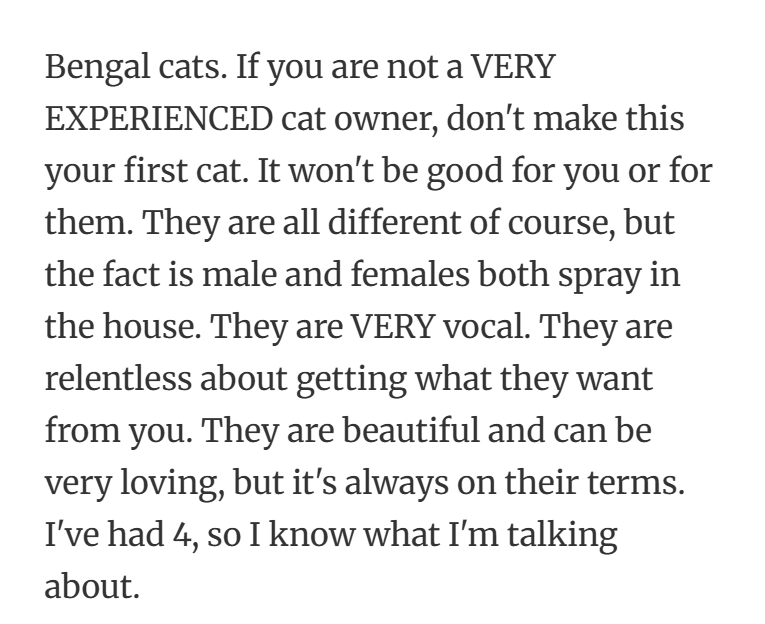 Bengal cats. If you are not a VERY EXPERIENCED cat owner, don't make this your first cat. It won't be good for you or for them. They are all different of course, but the fact is male and females both spray in the house. They are VERY vocal. They are relentless about getting what they want from you. They are beautiful and can be very loving, but it's always on their terms. I've had 4, so I know what I'm talking about.